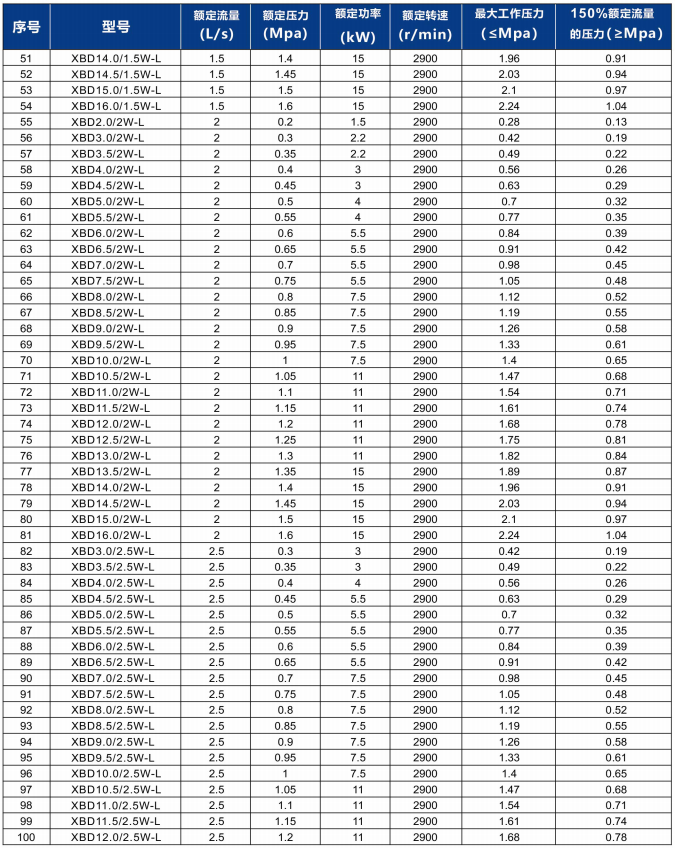 | 序号 | 型号 | 额定流量 (L/s) | 额定压力 (Mpa) | 额定功率 (kW) | 额定转速 (r/min) | 最大工作压力 (≤Mpa) | 150%额定流量的压力(≥Mpa) |
|---|---|---|---|---|---|---|---|
| 51 | XBD14.0/1.5W-L | 1.5 | 1.4 | 15 | 2900 | 1.96 | 0.91 |
| 52 | XBD14.5/1.5W-L | 1.5 | 1.45 | 15 | 2900 | 2.03 | 0.94 |
| 53 | XBD15.0/1.5W-L | 1.5 | 1.5 | 15 | 2900 | 2.1 | 0.97 |
| 54 | XBD16.0/1.5W-L | 1.5 | 1.6 | 15 | 2900 | 2.24 | 1.04 |
| 55 | XBD2.0/2W-L | 2 | 0.2 | 1.5 | 2900 | 0.28 | 0.13 |
| 56 | XBD3.0/2W-L | 2 | 0.3 | 2.2 | 2900 | 0.42 | 0.19 |
| 57 | XBD3.5/2W-L | 2 | 0.35 | 2.2 | 2900 | 0.49 | 0.22 |
| 58 | XBD4.0/2W-L | 2 | 0.4 | 3 | 2900 | 0.56 | 0.26 |
| 59 | XBD4.5/2W-L | 2 | 0.45 | 3 | 2900 | 0.63 | 0.29 |
| 60 | XBD5.0/2W-L | 2 | 0.5 | 4 | 2900 | 0.7 | 0.32 |
| 61 | XBD5.5/2W-L | 2 | 0.55 | 4 | 2900 | 0.77 | 0.35 |
| 62 | XBD6.0/2W-L | 2 | 0.6 | 5.5 | 2900 | 0.84 | 0.39 |
| 63 | XBD6.5/2W-L | 2 | 0.65 | 5.5 | 2900 | 0.91 | 0.42 |
| 64 | XBD7.0/2W-L | 2 | 0.7 | 5.5 | 2900 | 0.98 | 0.45 |
| 65 | XBD7.5/2W-L | 2 | 0.75 | 5.5 | 2900 | 1.05 | 0.48 |
| 66 | XBD8.0/2W-L | 2 | 0.8 | 7.5 | 2900 | 1.12 | 0.52 |
| 67 | XBD8.5/2W-L | 2 | 0.85 | 7.5 | 2900 | 1.19 | 0.55 |
| 68 | XBD9.0/2W-L | 2 | 0.9 | 7.5 | 2900 | 1.26 | 0.58 |
| 69 | XBD9.5/2W-L | 2 | 0.95 | 7.5 | 2900 | 1.33 | 0.61 |
| 70 | XBD10.0/2W-L | 2 | 1 | 7.5 | 2900 | 1.4 | 0.65 |
| 71 | XBD10.5/2W-L | 2 | 1.05 | 11 | 2900 | 1.47 | 0.68 |
| 72 | XBD11.0/2W-L | 2 | 1.1 | 11 | 2900 | 1.54 | 0.71 |
| 73 | XBD11.5/2W-L | 2 | 1.15 | 11 | 2900 | 1.61 | 0.74 |
| 74 | XBD12.0/2W-L | 2 | 1.2 | 11 | 2900 | 1.68 | 0.78 |
| 75 | XBD12.5/2W-L | 2 | 1.25 | 11 | 2900 | 1.75 | 0.81 |
| 76 | XBD13.0/2W-L | 2 | 1.3 | 11 | 2900 | 1.82 | 0.84 |
| 77 | XBD13.5/2W-L | 2 | 1.35 | 15 | 2900 | 1.89 | 0.87 |
| 78 | XBD14.0/2W-L | 2 | 1.4 | 15 | 2900 | 1.96 | 0.91 |
| 79 | XBD14.5/2W-L | 2 | 1.45 | 15 | 2900 | 2.03 | 0.94 |
| 80 | XBD15.0/2W-L | 2 | 1.5 | 15 | 2900 | 2.1 | 0.97 |
| 81 | XBD16.0/2W-L | 2 | 1.6 | 15 | 2900 | 2.24 | 1.04 |
| 82 | XBD3.0/2.5W-L | 2.5 | 0.3 | 3 | 2900 | 0.42 | 0.19 |
| 83 | XBD3.5/2.5W-L | 2.5 | 0.35 | 3 | 2900 | 0.49 | 0.22 |
| 84 | XBD4.0/2.5W-L | 2.5 | 0.4 | 4 | 2900 | 0.56 | 0.26 |
| 85 | XBD4.5/2.5W-L | 2.5 | 0.45 | 5.5 | 2900 | 0.63 | 0.29 |
| 86 | XBD5.0/2.5W-L | 2.5 | 0.5 | 5.5 | 2900 | 0.7 | 0.32 |
| 87 | XBD5.5/2.5W-L | 2.5 | 0.55 | 5.5 | 2900 | 0.77 | 0.35 |
| 88 | XBD6.0/2.5W-L | 2.5 | 0.6 | 5.5 | 2900 | 0.84 | 0.39 |
| 89 | XBD6.5/2.5W-L | 2.5 | 0.65 | 5.5 | 2900 | 0.91 | 0.42 |
| 90 | XBD7.0/2.5W-L | 2.5 | 0.7 | 7.5 | 2900 | 0.98 | 0.45 |
| 91 | XBD7.5/2.5W-L | 2.5 | 0.75 | 7.5 | 2900 | 1.05 | 0.48 |
| 92 | XBD8.0/2.5W-L | 2.5 | 0.8 | 7.5 | 2900 | 1.12 | 0.52 |
| 93 | XBD8.5/2.5W-L | 2.5 | 0.85 | 7.5 | 2900 | 1.19 | 0.55 |
| 94 | XBD9.0/2.5W-L | 2.5 | 0.9 | 7.5 | 2900 | 1.26 | 0.58 |
| 95 | XBD9.5/2.5W-L | 2.5 | 0.95 | 7.5 | 2900 | 1.33 | 0.61 |
| 96 | XBD10.0/2.5W-L | 2.5 | 1 | 7.5 | 2900 | 1.4 | 0.65 |
| 97 | XBD10.5/2.5W-L | 2.5 | 1.05 | 11 | 2900 | 1.47 | 0.68 |
| 98 | XBD11.0/2.5W-L | 2.5 | 1.1 | 11 | 2900 | 1.54 | 0.71 |
| 99 | XBD11.5/2.5W-L | 2.5 | 1.15 | 11 | 2900 | 1.61 | 0.74 |
| 100 | XBD12.0/2.5W-L | 2.5 | 1.2 | 11 | 2900 | 1.68 | 0.78 |